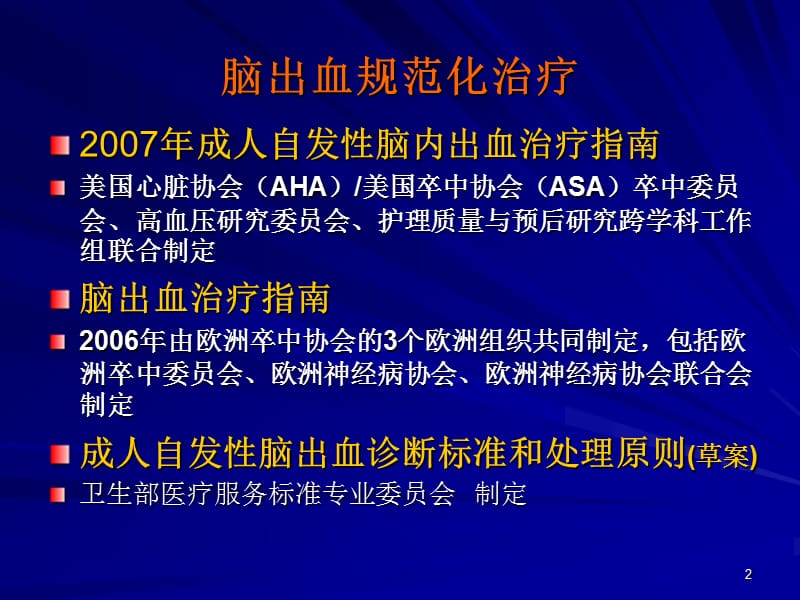 脑出血规范化治疗

2007年成人自发性脑内出血治疗指南

美国心脏协会（AHA）/美国卒中协会（ASA）卒中委员会、高血压研究委员会、护理质量与预后研究跨学科工作组联合制定

脑出血治疗指南

2006年由欧洲卒中协会的3个欧洲组织共同制定，包括欧洲卒中委员会、欧洲神经病协会、欧洲神经病协会联合会制定

成人自发性脑出血诊断标准和处理原则(草案)

卫生部医疗服务标准专业委员会 制定

2